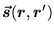 $\vec{s}(r, r')$